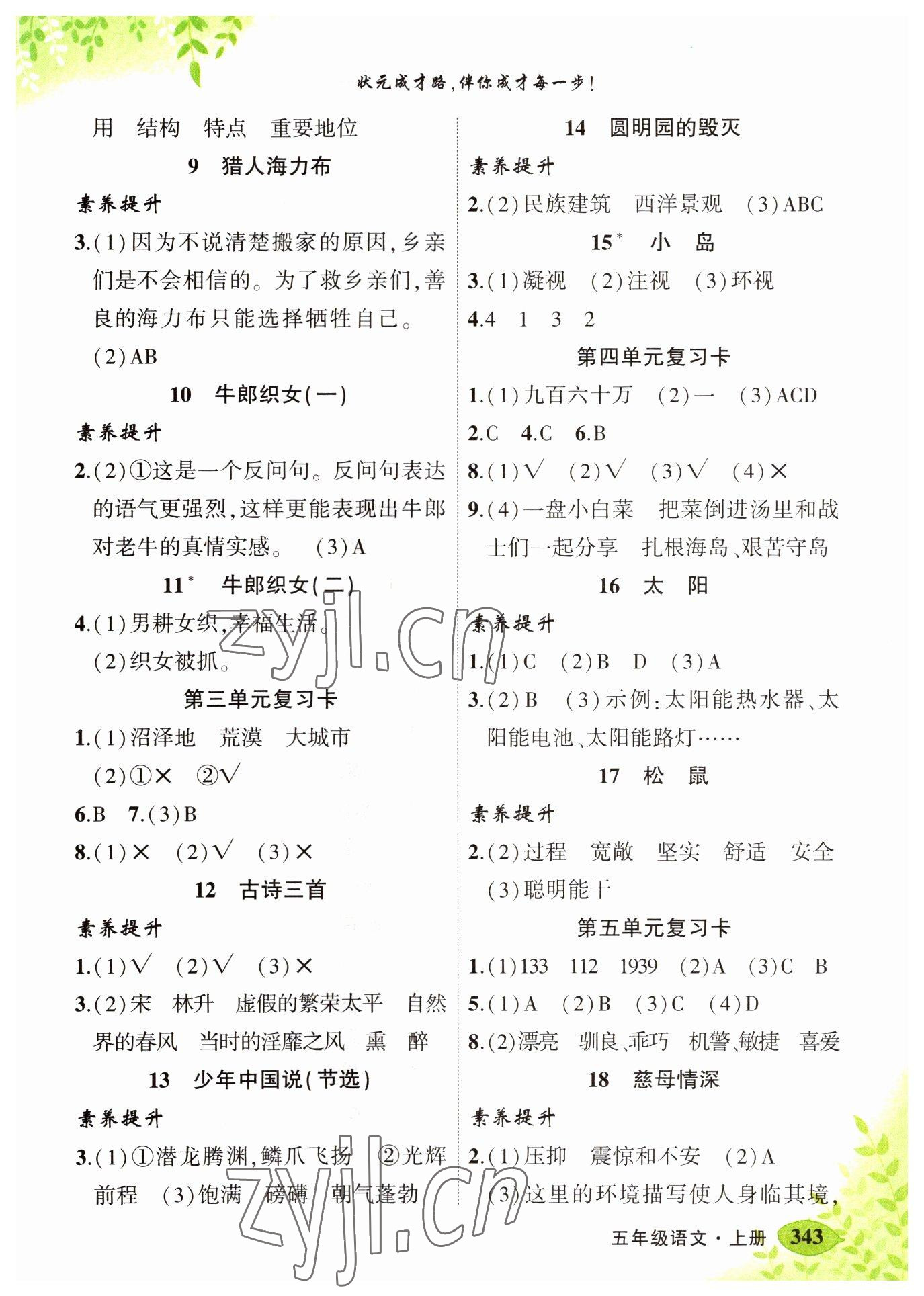 状元成才路，伴你成才每一步！

用　结构　特点　重要地位

9　猎人海力布

素养提升

3.(1)因为不说清楚搬家的原因，乡亲们是不会相信的。为了救乡亲们，善良的海力布只能选择牺牲自己。

(2)AB

10　牛郎织女(一)

素养提升

2.(2)①这是一个反问句。反问句表达的语气更强烈，这样更能表现出牛郎对老牛的真情实感。　(3)A

11*　牛郎织女(二)

4.(1)男耕女织，幸福生活。

(2)织女被抓。

第三单元复习卡

1.(1)沼泽地　荒漠　大城市

(2)①×　②√

6.B　7.(3)B

8.(1)×　(2)√　(3)×

12　古诗三首

素养提升

1.(1)√　(2)√　(3)×

3.(2)宋　林升　虚假的繁荣太平　自然界的春风　当时的淫靡之风　熏　醉

13　少年中国说(节选)

素养提升

3.(1)①潜龙腾渊，鳞爪飞扬　②光辉前程　(3)饱满　磅礴　朝气蓬勃

14　圆明园的毁灭

素养提升

2.(2)民族建筑　西洋景观　(3)ABC

15*　小　岛

3.(1)凝视　(2)注视　(3)环视

4.4　1　3　2

第四单元复习卡

1.(1)九百六十万　(2)一　(3)ACD

2.C　4.C　6.B

8.(1)√　(2)√　(3)√　(4)×

9.(4)一盘小白菜　把菜倒进汤里和战士们一起分享　扎根海岛、艰苦守岛

16　太　阳

素养提升

1.(1)C　(2)B　D　(3)A

3.(2)B　(3)示例：太阳能热水器、太阳能电池、太阳能路灯……

17　松　鼠

素养提升

2.(2)过程　宽敞　坚实　舒适　安全

(3)聪明能干

第五单元复习卡

1.(1)133　112　1939　(2)A　(3)C　B

5.(1)A　(2)B　(3)C　(4)D

8.(2)漂亮　驯良、乖巧　机警、敏捷　喜爱

18　慈母情深

素养提升

2.(1)压抑　震惊和不安　(2)A

(3)这里的环境描写使人身临其境，

五年级语文·上册　343

zyjl.cn

zyjl.cn